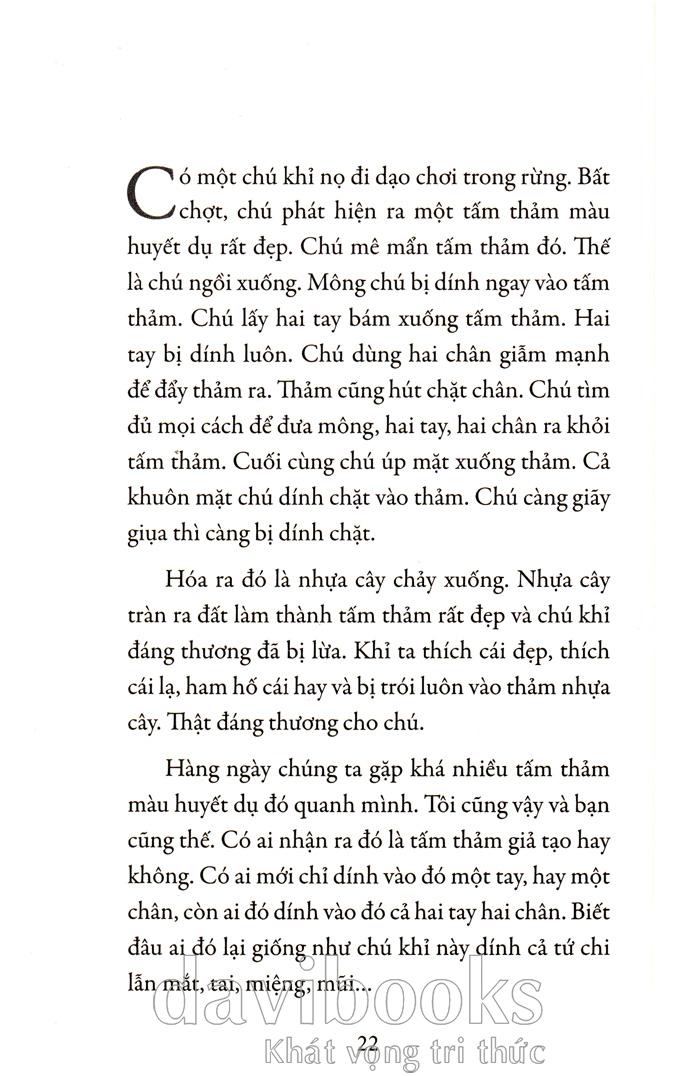 Có một chú khỉ nọ đi dạo chơi trong rừng. Bất chợt, chú phát hiện ra một tấm thảm màu huyết dụ rất đẹp. Chú mê mẩn tấm thảm đó. Thế là chú ngồi xuống. Mông chú bị dính ngay vào tấm thảm. Chú lấy hai tay bám xuống tấm thảm. Hai tay bị dính luôn. Chú dùng hai chân giẫm mạnh để đẩy thảm ra. Thảm cũng hút chặt chân. Chú tìm đủ mọi cách để đưa mông, hai tay, hai chân ra khỏi tấm thảm. Cuối cùng chú úp mặt xuống thảm. Cả khuôn mặt chú dính chặt vào thảm. Chú càng giãy giụa thì càng bị dính chặt.

Hóa ra đó là nhựa cây chảy xuống. Nhựa cây tràn ra đất làm thành tấm thảm rất đẹp và chú khỉ đáng thương đã bị lừa. Khỉ ta thích cái đẹp, thích cái lạ, ham hố cái hay và bị trói luôn vào thảm nhựa cây. Thật đáng thương cho chú.

Hàng ngày chúng ta gặp khá nhiều tấm thảm màu huyết dụ đó quanh mình. Tôi cũng vậy và bạn cũng thế. Có ai nhận ra đó là tấm thảm giả tạo hay không. Có ai mới chỉ dính vào đó một tay, hay một chân, còn ai đó dính vào đó cả hai tay hai chân. Biết đâu ai đó lại giống như chú khỉ này dính cả tứ chi lẫn mắt, tai, miệng, mũi...

22

davibooks
Khát vọng tri thức